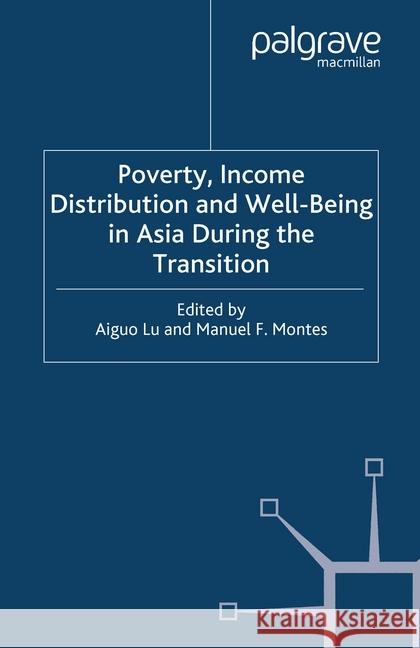 palgrave
macmillan

Poverty, Income Distribution and Well-Being in Asia During the Transition

Edited by
Aiguo Lu and Manuel F. Montes